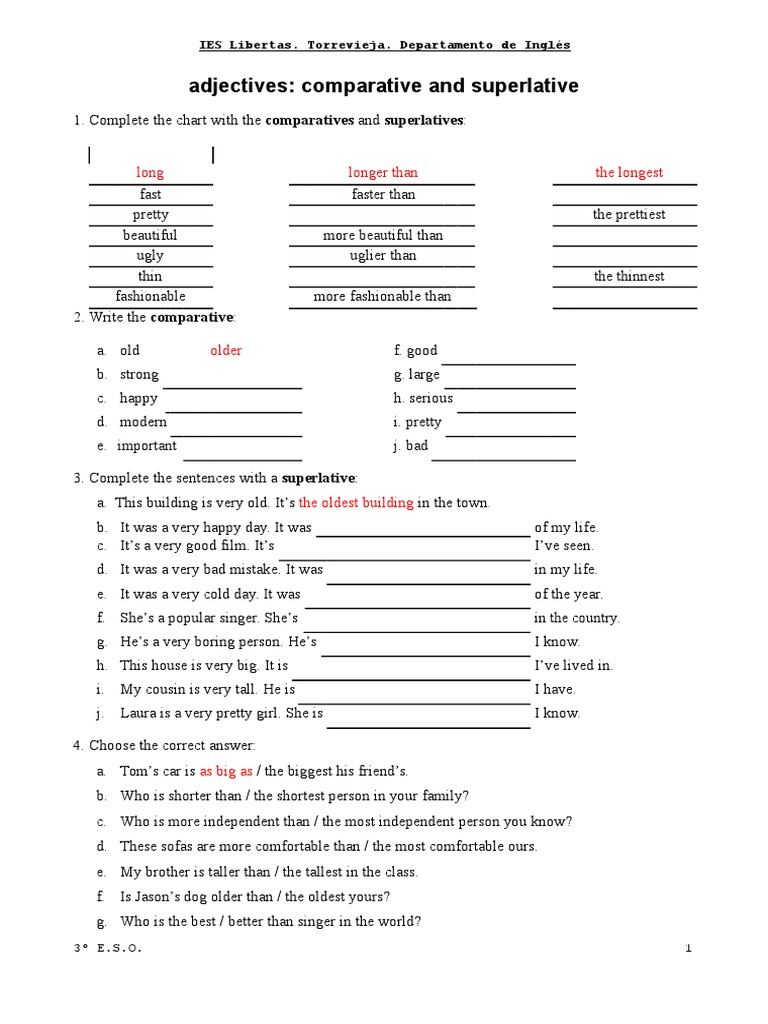 IES Libertas. Torrevieja. Departamento de Inglés

adjectives: comparative and superlative

1. Complete the chart with the **comparatives** and **superlatives**:

| | | |
|---|---|---|
| long | longer than | the longest |
| fast | faster than | |
| pretty | | the prettiest |
| beautiful | more beautiful than | |
| ugly | uglier than | |
| thin | | the thinnest |
| fashionable | more fashionable than | |

2. Write the **comparative**:

a. old older
b. strong
c. happy
d. modern
e. important

f. good
g. large
h. serious
i. pretty
j. bad

3. Complete the sentences with a **superlative**:

a. This building is very old. It's the oldest building in the town.
b. It was a very happy day. It was of my life.
c. It's a very good film. It's I've seen.
d. It was a very bad mistake. It was in my life.
e. It was a very cold day. It was of the year.
f. She's a popular singer. She's in the country.
g. He's a very boring person. He's I know.
h. This house is very big. It is I've lived in.
i. My cousin is very tall. He is I have.
j. Laura is a very pretty girl. She is I know.

4. Choose the correct answer:

a. Tom's car is as big as / the biggest his friend's.
b. Who is shorter than / the shortest person in your family?
c. Who is more independent than / the most independent person you know?
d. These sofas are more comfortable than / the most comfortable ours.
e. My brother is taller than / the tallest in the class.
f. Is Jason's dog older than / the oldest yours?
g. Who is the best / better than singer in the world?

3º E.S.O.

1